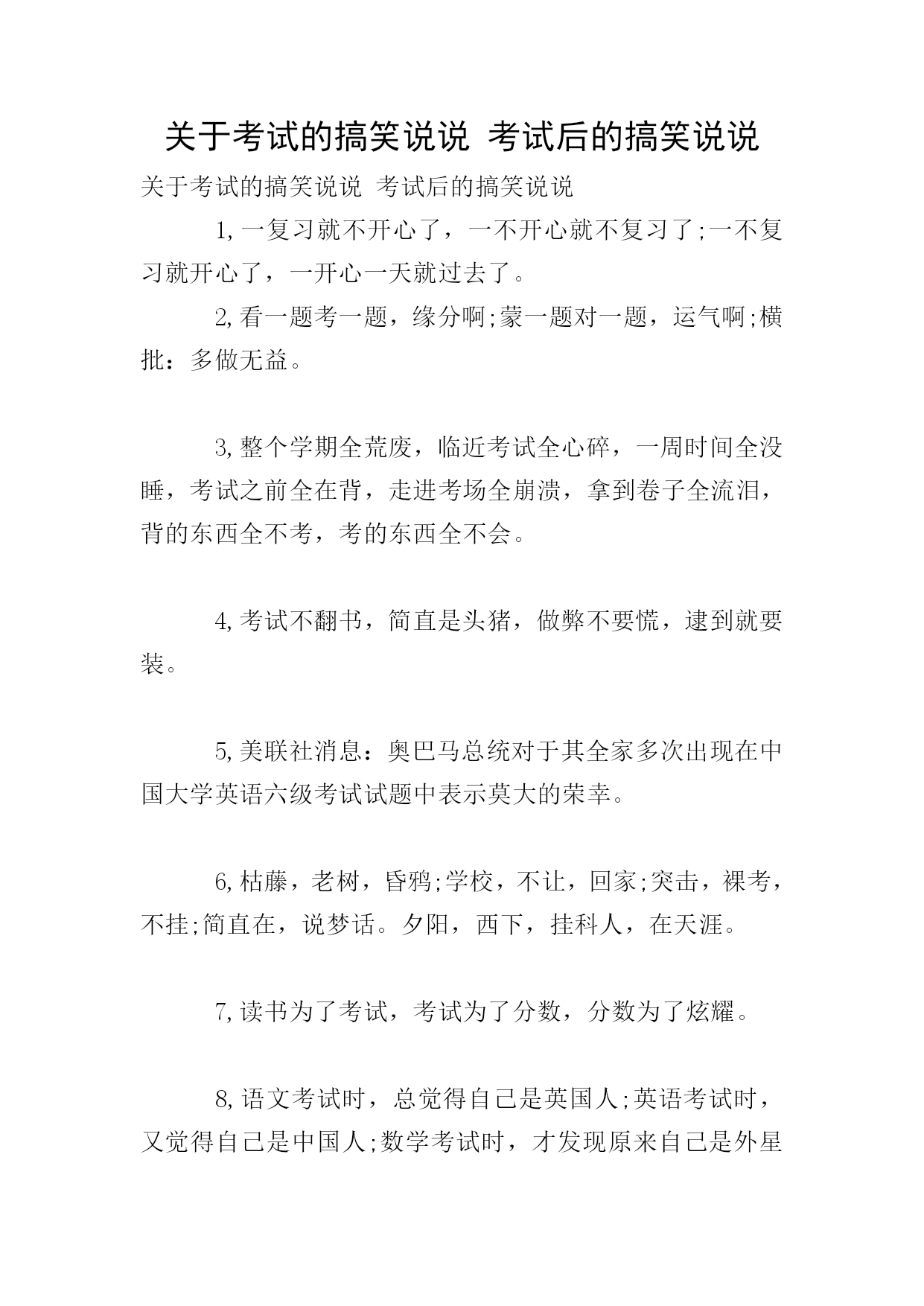 关于考试的搞笑说说 考试后的搞笑说说

关于考试的搞笑说说 考试后的搞笑说说

1,一复习就不开心了，一不开心就不复习了;一不复习就开心了，一开心一天就过去了。

2,看一题考一题，缘分啊;蒙一题对一题，运气啊;横批：多做无益。

3,整个学期全荒废，临近考试全心碎，一周时间全没睡，考试之前全在背，走进考场全崩溃，拿到卷子全流泪，背的东西全不考，考的东西全不会。

4,考试不翻书，简直是头猪，做弊不要慌，逮到就要装。

5,美联社消息：奥巴马总统对于其全家多次出现在中国大学英语六级考试试题中表示莫大的荣幸。

6,枯藤，老树，昏鸦;学校，不让，回家;突击，裸考，不挂;简直在，说梦话。夕阳，西下，挂科人，在天涯。

7,读书为了考试，考试为了分数，分数为了炫耀。

8,语文考试时，总觉得自己是英国人;英语考试时，又觉得自己是中国人;数学考试时，才发现原来自己是外星